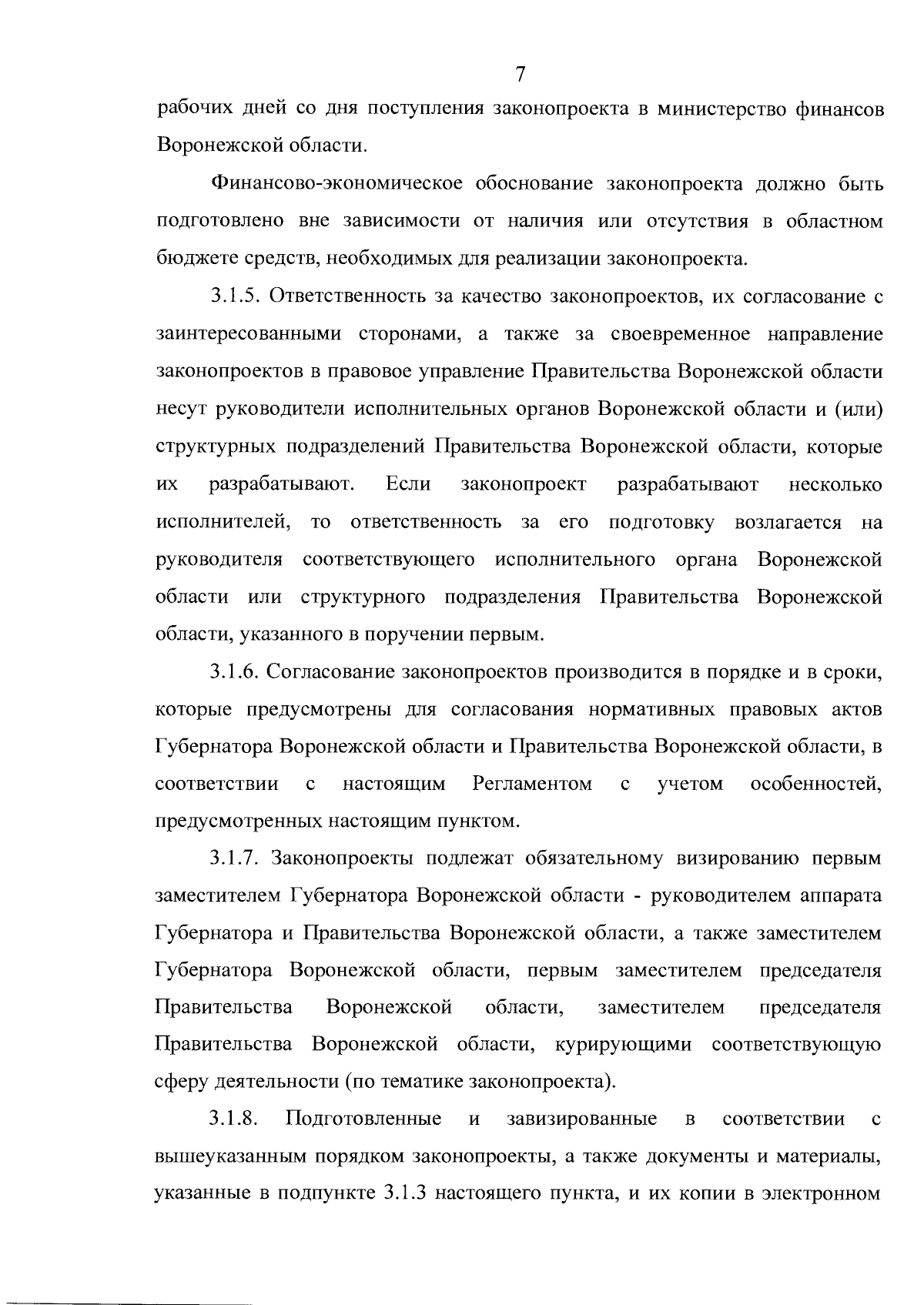 7

рабочих дней со дня поступления законопроекта в министерство финансов Воронежской области.

Финансово-экономическое обоснование законопроекта должно быть подготовлено вне зависимости от наличия или отсутствия в областном бюджете средств, необходимых для реализации законопроекта.

3.1.5. Ответственность за качество законопроектов, их согласование с заинтересованными сторонами, а также за своевременное направление законопроектов в правовое управление Правительства Воронежской области несут руководители исполнительных органов Воронежской области и (или) структурных подразделений Правительства Воронежской области, которые их разрабатывают. Если законопроект разрабатывают несколько исполнителей, то ответственность за его подготовку возлагается на руководителя соответствующего исполнительного органа Воронежской области или структурного подразделения Правительства Воронежской области, указанного в поручении первым.

3.1.6. Согласование законопроектов производится в порядке и в сроки, которые предусмотрены для согласования нормативных правовых актов Губернатора Воронежской области и Правительства Воронежской области, в соответствии с настоящим Регламентом с учетом особенностей, предусмотренных настоящим пунктом.

3.1.7. Законопроекты подлежат обязательному визированию первым заместителем Губернатора Воронежской области - руководителем аппарата Губернатора и Правительства Воронежской области, а также заместителем Губернатора Воронежской области, первым заместителем председателя Правительства Воронежской области, заместителем председателя Правительства Воронежской области, курирующими соответствующую сферу деятельности (по тематике законопроекта).

3.1.8. Подготовленные и завизированные в соответствии с вышеуказанным порядком законопроекты, а также документы и материалы, указанные в подпункте 3.1.3 настоящего пункта, и их копии в электронном